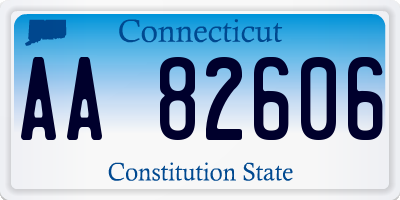 Connecticut

AA 82606

Constitution State